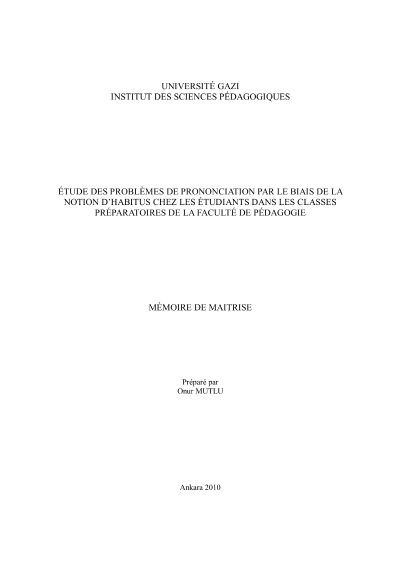 UNIVERSITÉ GAZI
INSTITUT DES SCIENCES PÉDAGOGIQUES

ÉTUDE DES PROBLÈMES DE PRONONCIATION PAR LE BIAIS DE LA NOTION D'HABITUS CHEZ LES ÉTUDIANTS DANS LES CLASSES PRÉPARATOIRES DE LA FACULTÉ DE PÉDAGOGIE

MÉMOIRE DE MAITRISE

Préparé par
Onur MUTLU

Ankara 2010